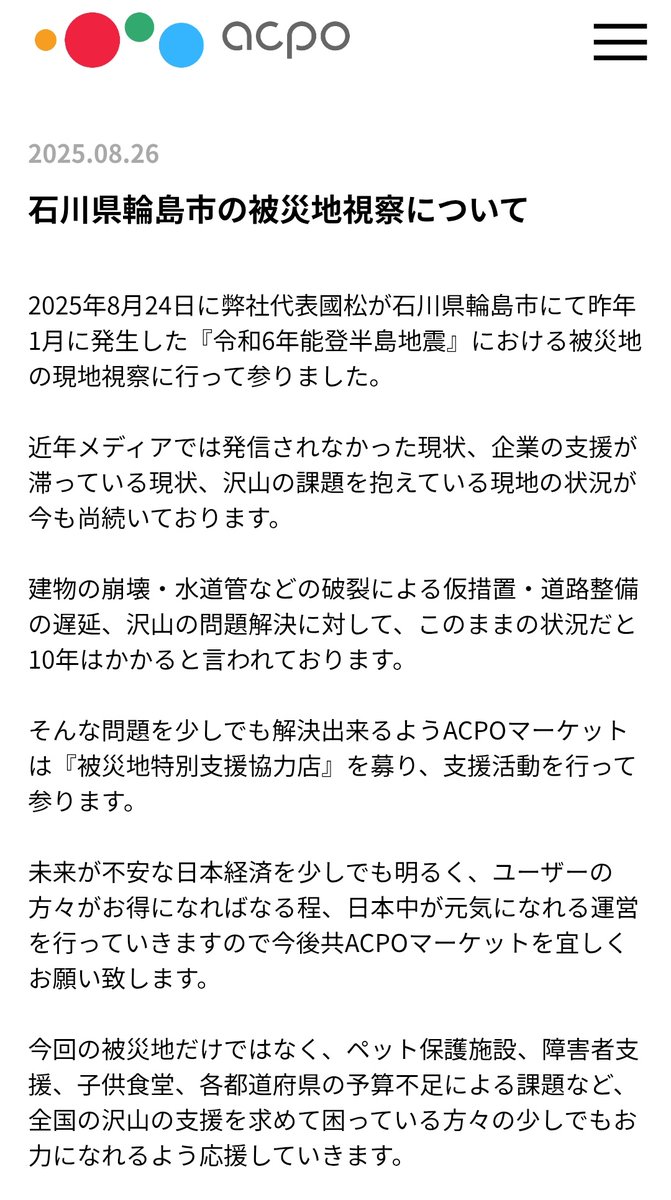 acpo

2025.08.26

石川県輪島市の被災地視察について

2025年8月24日に弊社代表國松が石川県輪島市にて昨年1月に発生した『令和6年能登半島地震』における被災地の現地視察に行って参りました。

近年メディアでは発信されなかった現状、企業の支援が滞っている現状、沢山の課題を抱えている現地の状況が今も尚続いております。

建物の崩壊・水道管などの破裂による仮措置・道路整備の遅延、沢山の問題解決に対して、このままの状況だと10年はかかると言われております。

そんな問題を少しでも解決出来るようACPOマーケットは『被災地特別支援協力店』を募り、支援活動を行って参ります。

未来が不安な日本経済を少しでも明るく、ユーザーの方々がお得になればなる程、日本中が元気になれる運営を行っていきますので今後共ACPOマーケットを宜しくお願い致します。

今回の被災地だけではなく、ペット保護施設、障害者支援、子供食堂、各都道府県の予算不足による課題など、全国の沢山の支援を求めて困っている方々の少しでもお力になれるよう応援していきます。